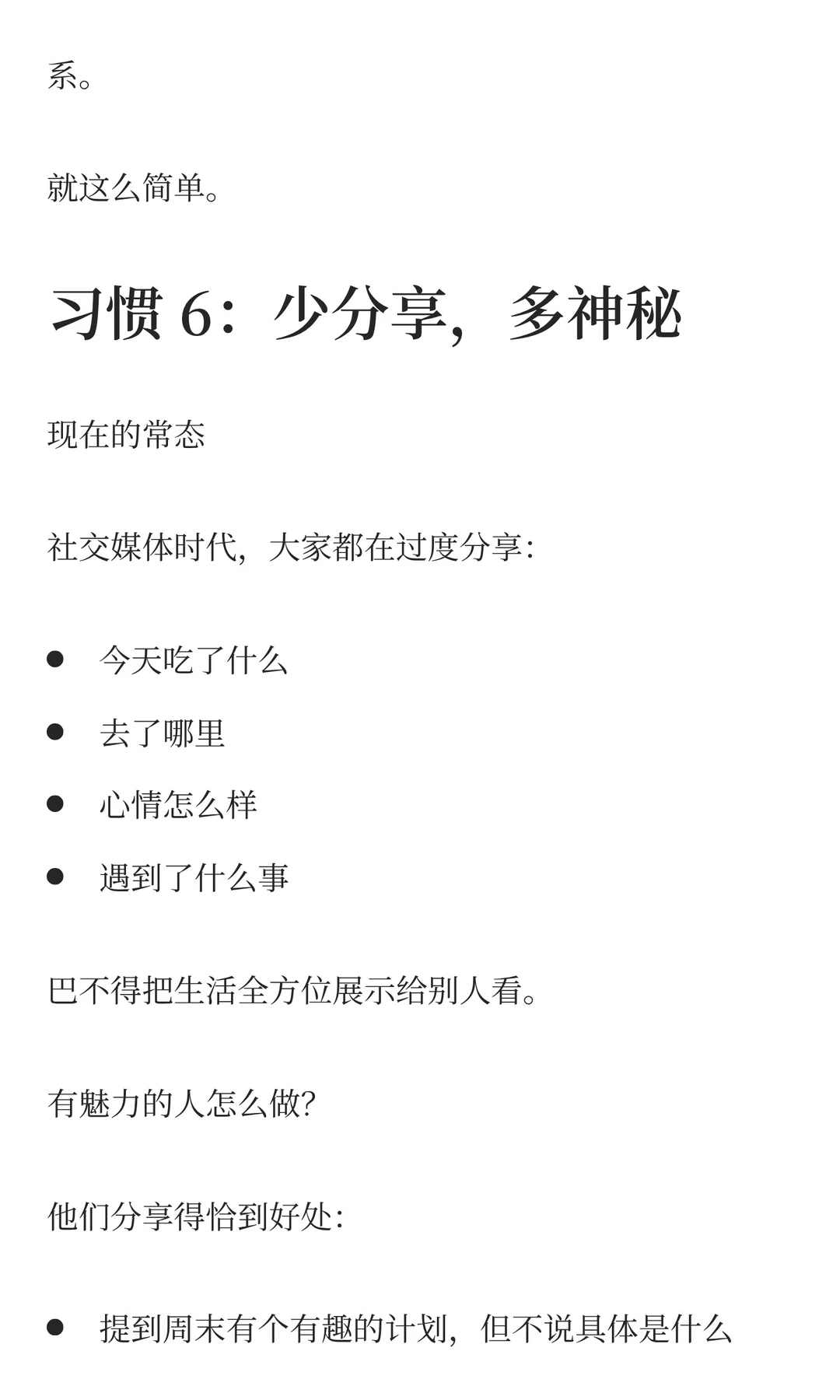 系。

就这么简单。

习惯6：少分享，多神秘

现在的常态

社交媒体时代，大家都在过度分享：

• 今天吃了什么
• 去了哪里
• 心情怎么样
• 遇到了什么事

巴不得把生活全方位展示给别人看。

有魅力的人怎么做？

他们分享得恰到好处：

• 提到周末有个有趣的计划，但不说具体是什么